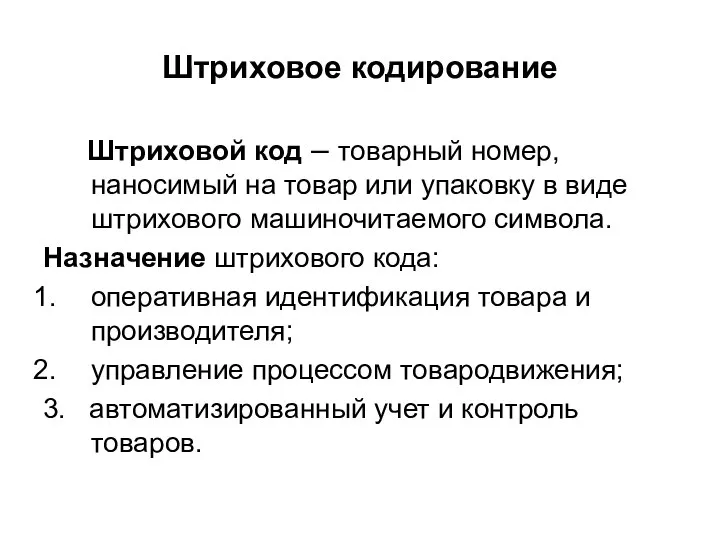 Штриховое кодирование

Штриховой код – товарный номер, наносимый на товар или упаковку в виде штрихового машиночитаемого символа.

Назначение штрихового кода:

1. оперативная идентификация товара и производителя;
2. управление процессом товародвижения;
3. автоматизированный учет и контроль товаров.